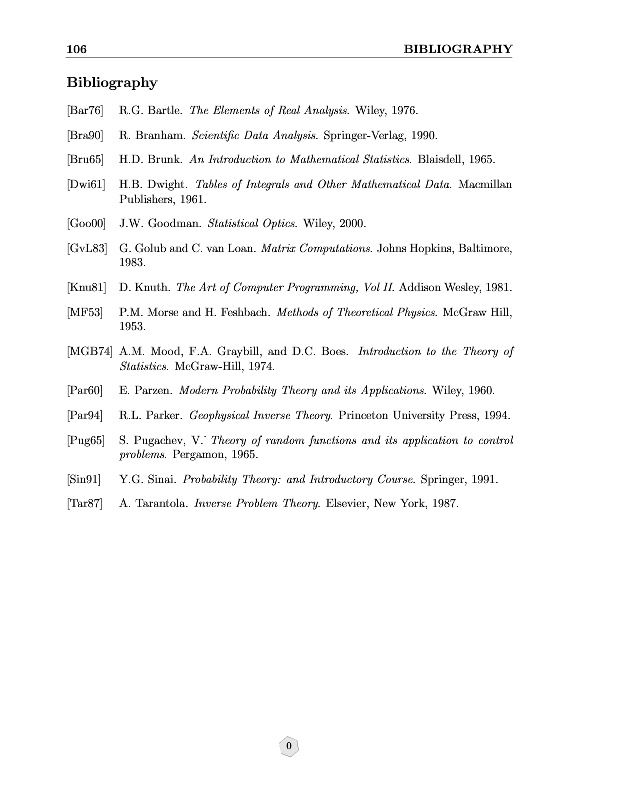 106 BIBLIOGRAPHY

Bibliography

[Bar76] R.G. Bartle. The Elements of Real Analysis. Wiley, 1976.

[Bra90] R. Branham. Scientific Data Analysis. Springer-Verlag, 1990.

[Bru65] H.D. Brunk. An Introduction to Mathematical Statistics. Blaisdell, 1965.

[Dwi61] H.B. Dwight. Tables of Integrals and Other Mathematical Data. Macmillan Publishers, 1961.

[Goo00] J.W. Goodman. Statistical Optics. Wiley, 2000.

[GvL83] G. Golub and C. van Loan. Matrix Computations. Johns Hopkins, Baltimore, 1983.

[Knu81] D. Knuth. The Art of Computer Programming, Vol II. Addison Wesley, 1981.

[MF53] P.M. Morse and H. Feshbach. Methods of Theoretical Physics. McGraw Hill, 1953.

[MGB74] A.M. Mood, F.A. Graybill, and D.C. Boes. Introduction to the Theory of Statistics. McGraw-Hill, 1974.

[Par60] E. Parzen. Modern Probability Theory and its Applications. Wiley, 1960.

[Par94] R.L. Parker. Geophysical Inverse Theory. Princeton University Press, 1994.

[Pug65] S. Pugachev, V. Theory of random functions and its application to control problems. Pergamon, 1965.

[Sin91] Y.G. Sinai. Probability Theory: and Introductory Course. Springer, 1991.

[Tar87] A. Tarantola. Inverse Problem Theory. Elsevier, New York, 1987.

0